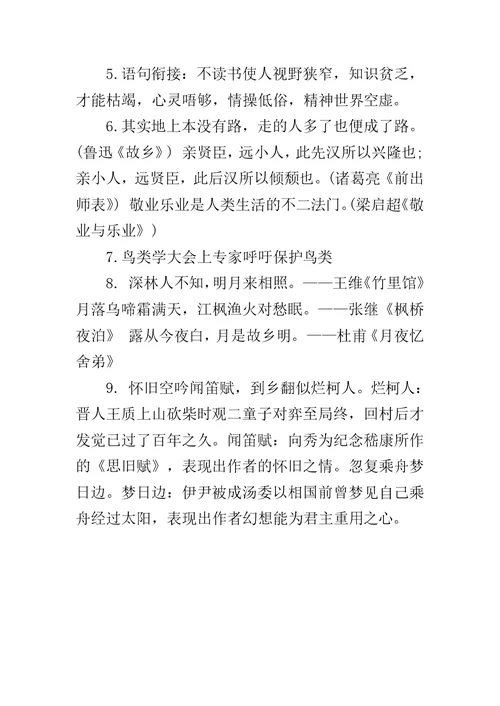 5.语句衔接：不读书使人视野狭窄，知识贫乏，才能枯竭，心灵唔够，情操低俗，精神世界空虚。

6.其实地上本没有路，走的人多了也便成了路。(鲁迅《故乡》) 亲贤臣，远小人，此先汉所以兴隆也；亲小人，远贤臣，此后汉所以倾颓也。(诸葛亮《前出师表》) 敬业乐业是人类生活的不二法门。(梁启超《敬业与乐业》)

7.鸟类学大会上专家呼吁保护鸟类

8. 深林人不知，明月来相照。——王维《竹里馆》 月落乌啼霜满天，江枫渔火对愁眠。——张继《枫桥夜泊》 露从今夜白，月是故乡明。——杜甫《月夜忆舍弟》

9. 怀旧空吟闻笛赋，到乡翻似烂柯人。烂柯人：晋人王质上山砍柴时观二童子对弈至局终，回村后才发觉已过了百年之久。闻笛赋：向秀为纪念嵇康所作的《思旧赋》，表现出作者的怀旧之情。忽复乘舟梦日边。梦日边：伊尹被成汤委以相国前曾梦见自己乘舟经过太阳，表现出作者幻想能为君主重用之心。